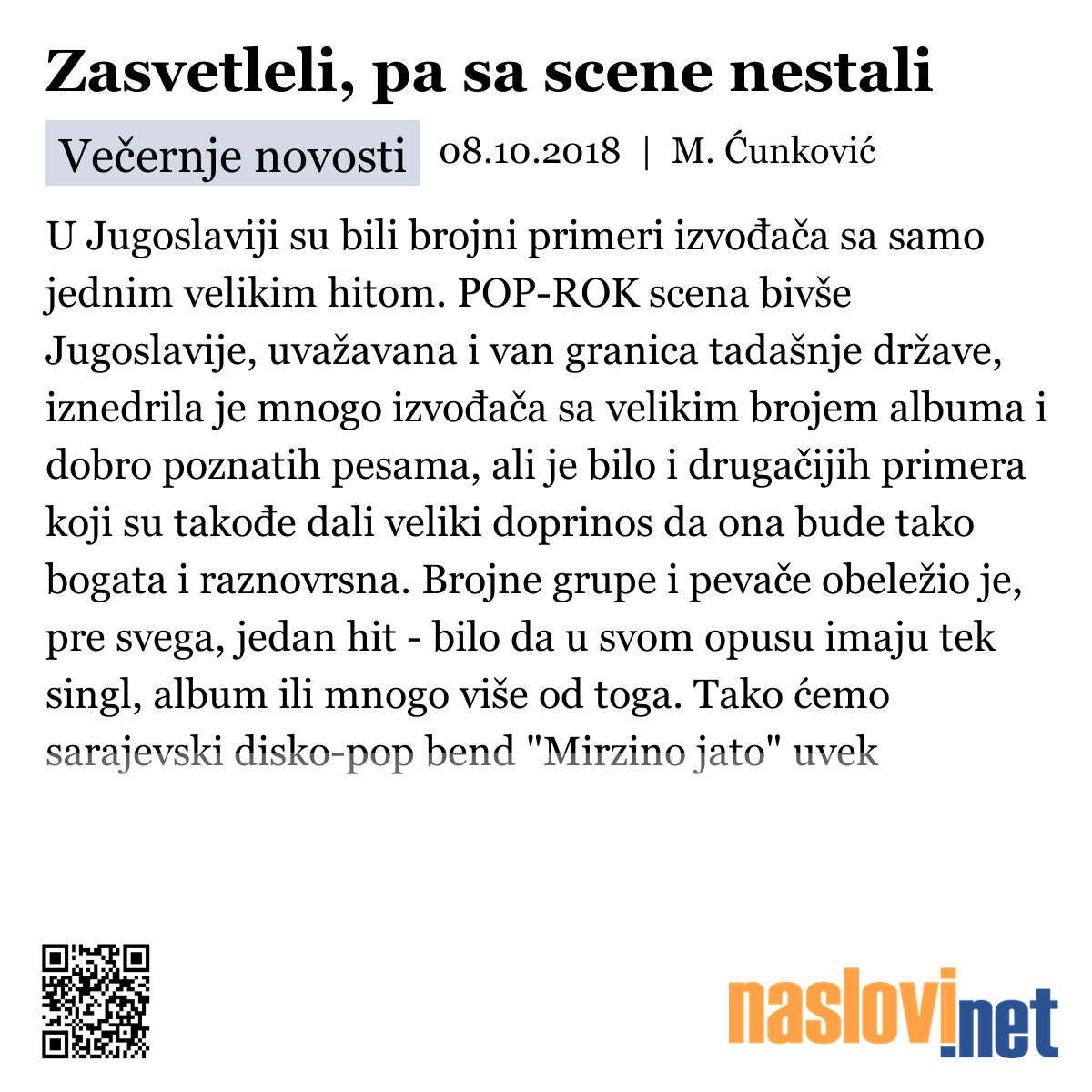 Zasvetleli, pa sa scene nestali

Večernje novosti 08.10.2018 | M. Ćunković

U Jugoslaviji su bili brojni primeri izvođača sa samo jednim velikim hitom. POP-ROK scena bivše Jugoslavije, uvažavana i van granica tadašnje države, iznedrila je mnogo izvođača sa velikim brojem albuma i dobro poznatih pesama, ali je bilo i drugačijih primera koji su takođe dali veliki doprinos da ona bude tako bogata i raznovrsna. Brojne grupe i pevače obeležio je, pre svega, jedan hit - bilo da u svom opusu imaju tek singl, album ili mnogo više od toga. Tako ćemo sarajevski disko-pop bend "Mirzino jato" uvek

naslovi.net